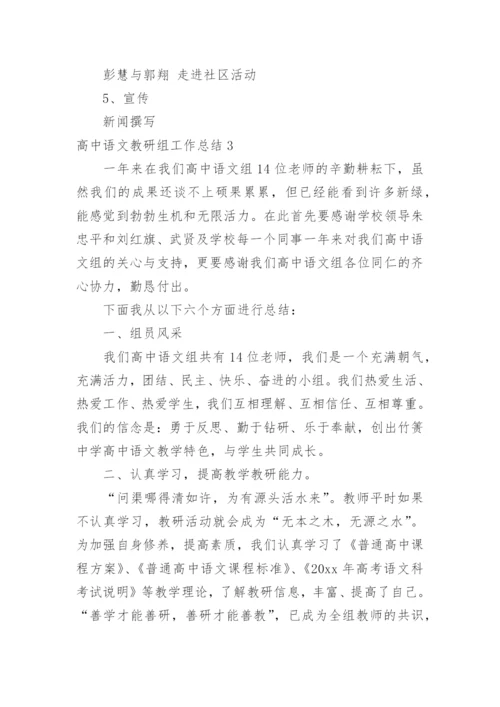 彭慧与郭翔 走进社区活动

5、宣传

新闻撰写

高中语文教研组工作总结 3

一年来在我们高中语文组 14 位老师的辛勤耕耘下，虽然我们的成果还谈不上硕果累累，但已经能看到许多新绿，能感觉到勃勃生机和无限活力。在此首先要感谢学校领导朱忠平和刘红旗、武贤及学校每一个同事一年来对我们高中语文组的关心与支持，更要感谢我们高中语文组各位同仁的齐心协力，勤恳付出。

下面我从以下六个方面进行总结：

一、组员风采

我们高中语文组共有 14 位老师，我们是一个充满朝气，充满活力，团结、民主、快乐、奋进的小组。我们热爱生活、热爱工作、热爱学生，我们互相理解、互相信任、互相尊重。我们的信念是：勇于反思、勤于钻研、乐于奉献，创出竹箦中学高中语文教学特色，与学生共同成长。

二、认真学习，提高教学教研能力。

“问渠哪得清如许，为有源头活水来”。教师平时如果不认真学习，教研活动就会成为“无本之木，无源之水”。为加强自身修养，提高素质，我们认真学习了《普通高中课程方案》、《普通高中语文课程标准》、《20xx 年高考语文科考试说明》等教学理论，了解教研信息，丰富、提高了自己。“善学才能善研，善研才能善教”，已成为全组教师的共识，